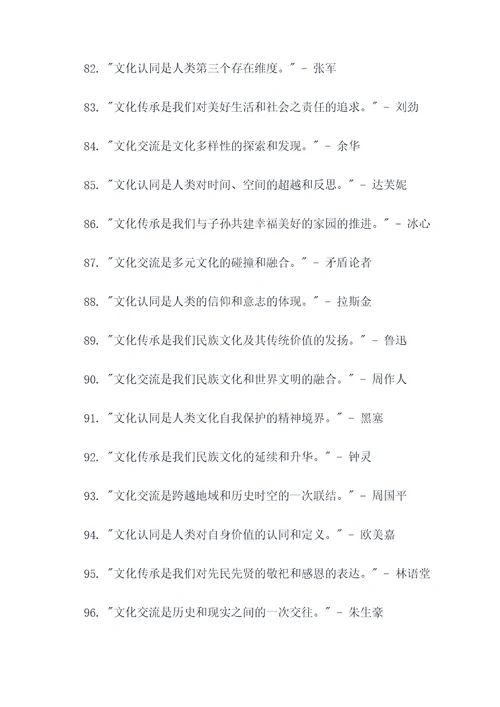 82. "文化认同是人类第三个存在维度。" - 张军

83. "文化传承是我们对美好生活和社会之责任的追求。" - 刘劲

84. "文化交流是文化多样性的探索和发现。" - 余华

85. "文化认同是人类对时间、空间的超越和反思。" - 达芙妮

86. "文化传承是我们与子孙共建幸福美好的家园的推进。" - 冰心

87. "文化交流是多元文化的碰撞和融合。" - 矛盾论者

88. "文化认同是人类的信仰和意志的体现。" - 拉斯金

89. "文化传承是我们民族文化及其传统价值的发扬。" - 鲁迅

90. "文化交流是我们民族文化和世界文明的融合。" - 周作人

91. "文化认同是人类文化自我保护的精神境界。" - 黑塞

92. "文化传承是我们民族文化的延续和升华。" - 钟灵

93. "文化交流是跨越地域和历史时空的一次联结。" - 周国平

94. "文化认同是人类对自身价值的认同和定义。" - 欧美嘉

95. "文化传承是我们对先民先贤的敬祀和感恩的表达。" - 林语堂

96. "文化交流是历史和现实之间的一次交往。" - 朱生豪